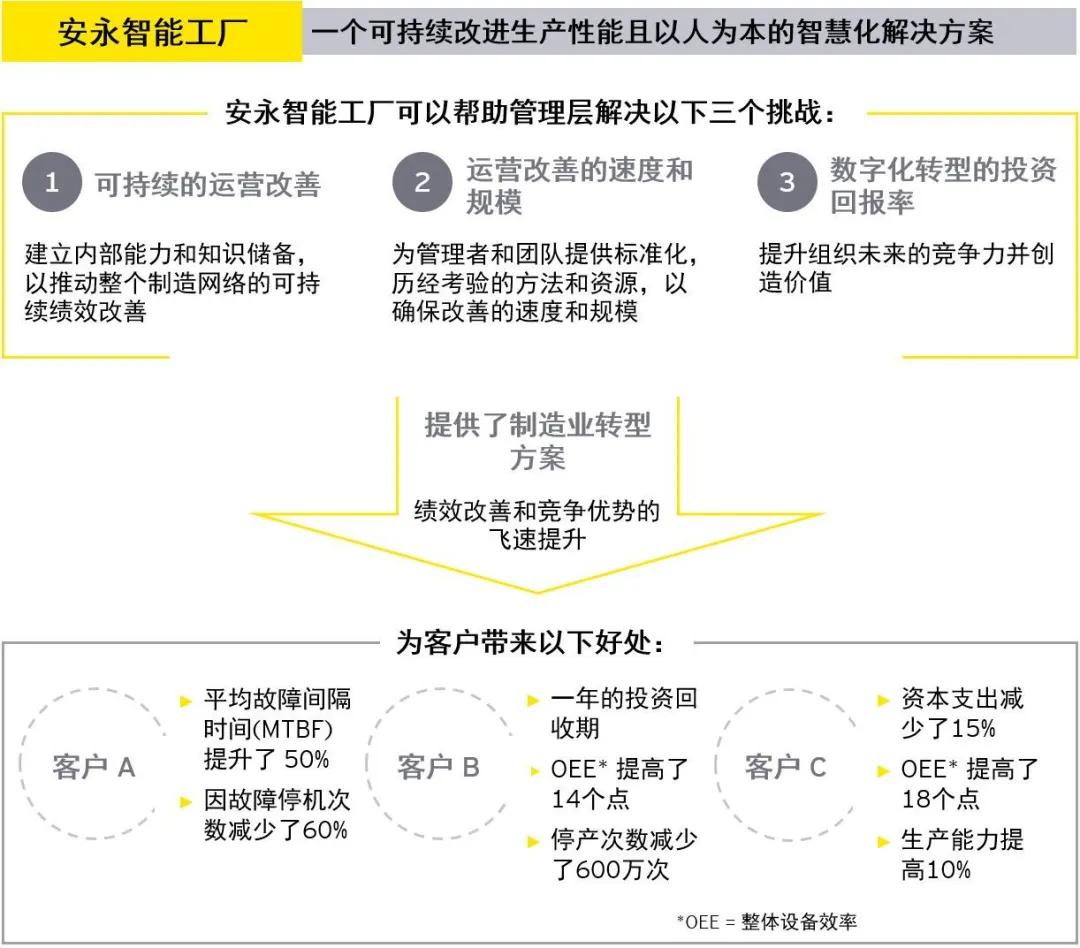 安永智能工厂

一个可持续改进生产性能且以人为本的智慧化解决方案

安永智能工厂可以帮助管理层解决以下三个挑战：

1 可持续的运营改善

建立内部能力和知识储备，以推动整个制造网络的可持续绩效改善

2 运营改善的速度和规模

为管理者和团队提供标准化，历经考验的方法和资源，以确保改善的速度和规模

3 数字化转型的投资回报率

提升组织未来的竞争力并创造价值

提供了制造业转型方案

绩效改善和竞争优势的飞速提升

为客户带来以下好处：

客户 A

平均故障间隔时间(MTBF)提升了 50%

因故障停机次数减少了60%

客户 B

一年的投资回收期

OEE* 提高了14个点

停产次数减少了600万次

客户 C

资本支出减少了15%

OEE* 提高了18个点

生产能力提高10%

*OEE = 整体设备效率